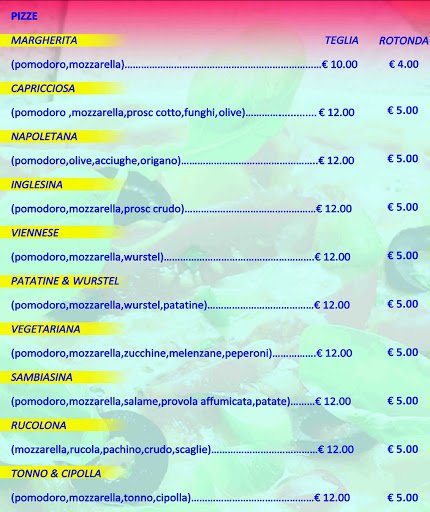 PIZZE

MARGHERITA TEGLIA ROTONDA

(pomodoro,mozzarella) € 10.00 € 4.00

CAPRICCIOSA

(pomodoro ,mozzarella,prosc cotto,funghi,olive) € 12.00 € 5.00

NAPOLETANA

(pomodoro,olive,acciughe,origano) € 12.00 € 5.00

INGLESINA

(pomodoro,mozzarella,prosc crudo) € 12.00 € 5.00

VIENNESE

(pomodoro,mozzarella,wurstel) € 12.00 € 5.00

PATATINE & WURSTEL

(pomodoro,mozzarella,wurstel,patatine) € 12.00 € 5.00

VEGETARIANA

(pomodoro,mozzarella,zucchine,melenzane,peperoni) € 12.00 € 5.00

SAMBIASINA

(pomodoro,mozzarella,salame,provola affumicata,patate) € 12.00 € 5.00

RUCOLONA

(mozzarella,rucola,pachino,crudo,scaglie) € 12.00 € 5.00

TONNO & CIPOLLA

(pomodoro,mozzarella,tonno,cipolla) € 12.00 € 5.00